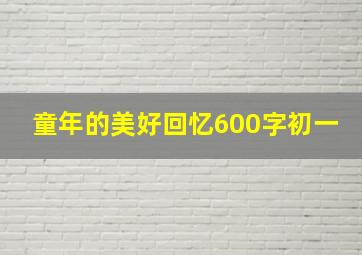 童年的美好回忆600字初一